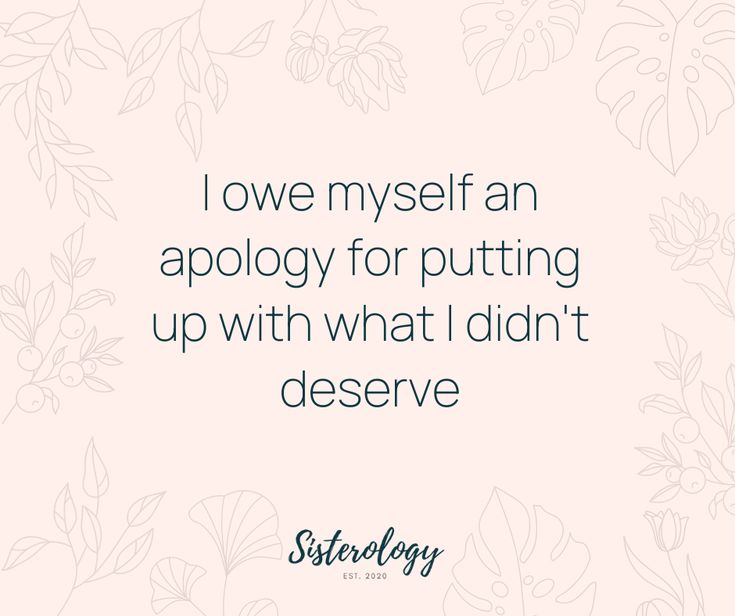 I owe myself an apology for putting up with what I didn't deserve

Sisterology
EST. 2020